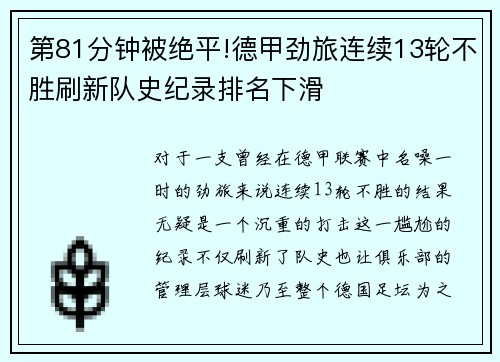 第81分钟被绝平!德甲劲旅连续13轮不胜刷新队史纪录排名下滑

对于一支曾经在德甲联赛中名噪一时的劲旅来说连续13轮不胜的结果无疑是一个沉重的打击这一尴尬的纪录不仅刷新了队史也让俱乐部的管理层球迷乃至整个德国足坛为之